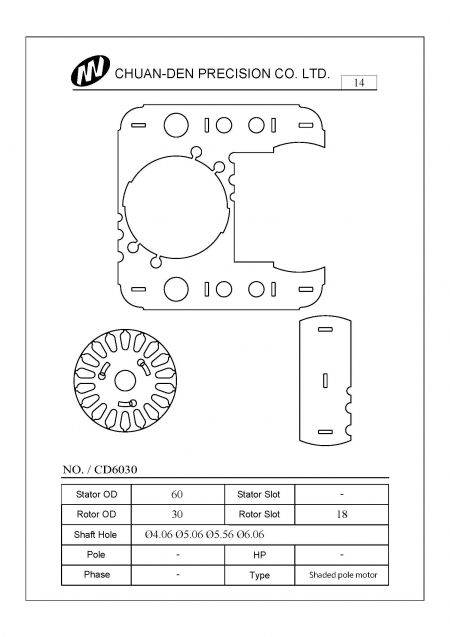 CHUAN-DEN PRECISION CO. LTD.

14

NO. / CD6030

| Stator OD | 60 | Stator Slot | - |
|---|---|---|---|
| Rotor OD | 30 | Rotor Slot | 18 |
| Shaft Hole | Ø4.06 Ø5.06 Ø5.56 Ø6.06 | | |
| Pole | - | HP | - |
| Phase | - | Type | Shaded pole motor |